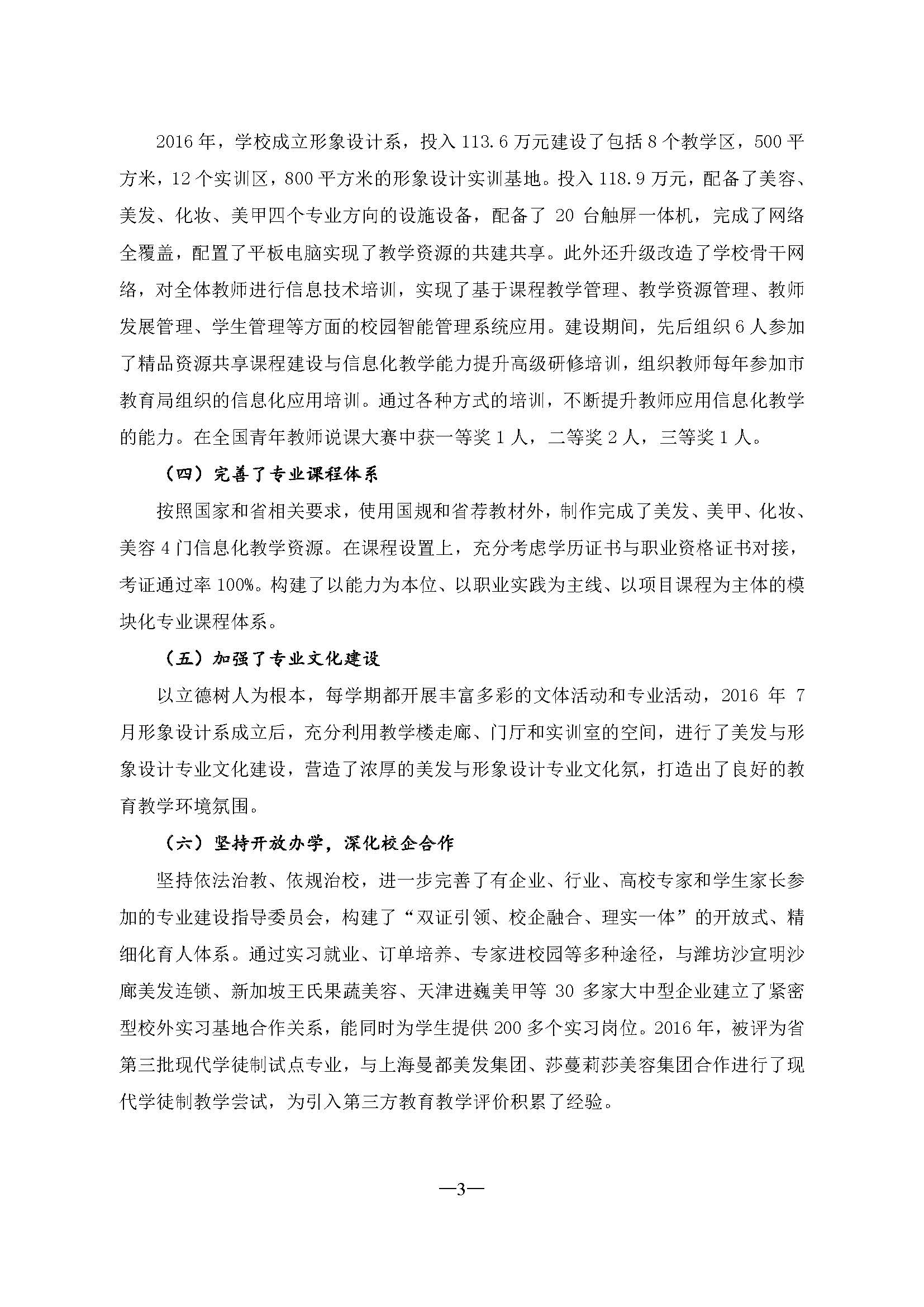 2016年，学校成立形象设计系，投入113.6万元建设了包括8个教学区，500平方米，12个实训区，800平方米的形象设计实训基地。投入118.9万元，配备了美容、美发、化妆、美甲四个专业方向的设施设备，配备了20台触屏一体机，完成了网络全覆盖，配置了平板电脑实现了教学资源的共建共享。此外还升级改造了学校骨干网络，对全体教师进行信息技术培训，实现了基于课程教学管理、教学资源管理、教师发展管理、学生管理等方面的校园智能管理系统应用。建设期间，先后组织6人参加了精品资源共享课程建设与信息化教学能力提升高级研修培训，组织教师每年参加市教育局组织的信息化应用培训。通过各种方式的培训，不断提升教师应用信息化教学的能力。在全国青年教师说课大赛中获一等奖1人，二等奖2人，三等奖1人。

（四）完善了专业课程体系

按照国家和省相关要求，使用国规和省荐教材外，制作完成了美发、美甲、化妆、美容4门信息化教学资源。在课程设置上，充分考虑学历证书与职业资格证书对接，考证通过率100%。构建了以能力为本位、以职业实践为主线、以项目课程为主体的模块化专业课程体系。

（五）加强了专业文化建设

以立德树人为根本，每学期都开展丰富多彩的文体活动和专业活动，2016年7月形象设计系成立后，充分利用教学楼走廊、门厅和实训室的空间，进行了美发与形象设计专业文化建设，营造了浓厚的美发与形象设计专业文化氛，打造出了良好的教育教学环境氛围。

（六）坚持开放办学，深化校企合作

坚持依法治教、依规治校，进一步完善了有企业、行业、高校专家和学生家长参加的专业建设指导委员会，构建了“双证引领、校企融合、理实一体”的开放式、精细化育人体系。通过实习就业、订单培养、专家进校园等多种途径，与潍坊沙宣明沙廊美发连锁、新加坡王氏果蔬美容、天津进巍美甲等30多家大中型企业建立了紧密型校外实习基地合作关系，能同时为学生提供200多个实习岗位。2016年，被评为省第三批现代学徒制试点专业，与上海曼都美发集团、莎蔓莉莎美容集团合作进行了现代学徒制教学尝试，为引入第三方教育教学评价积累了经验。

—3—